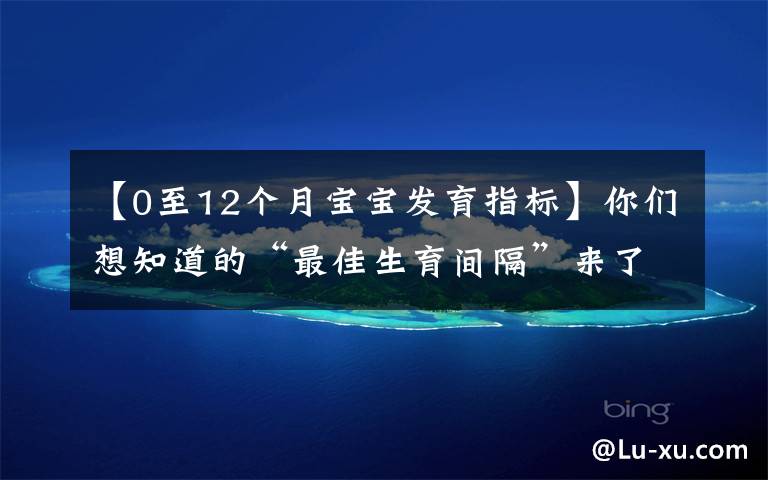 【0至12个月宝宝发育指标】你们想知道的“最佳生育间隔”来了

bing

@Lu-xu.com